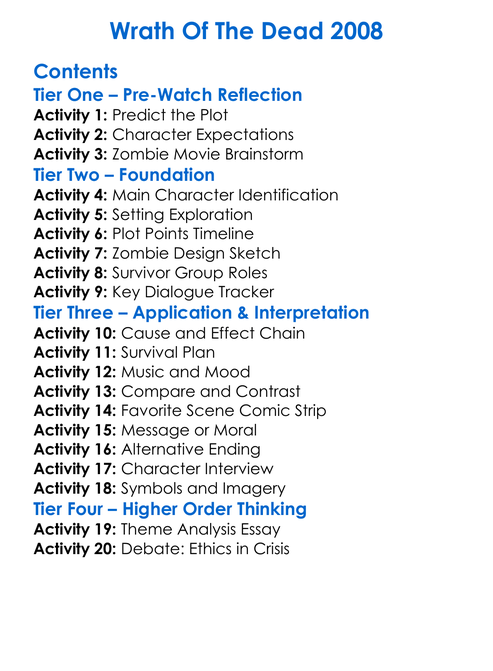 Wrath Of The Dead 2008

Contents
Tier One – Pre-Watch Reflection
Activity 1: Predict the Plot
Activity 2: Character Expectations
Activity 3: Zombie Movie Brainstorm
Tier Two – Foundation
Activity 4: Main Character Identification
Activity 5: Setting Exploration
Activity 6: Plot Points Timeline
Activity 7: Zombie Design Sketch
Activity 8: Survivor Group Roles
Activity 9: Key Dialogue Tracker
Tier Three – Application & Interpretation
Activity 10: Cause and Effect Chain
Activity 11: Survival Plan
Activity 12: Music and Mood
Activity 13: Compare and Contrast
Activity 14: Favorite Scene Comic Strip
Activity 15: Message or Moral
Activity 16: Alternative Ending
Activity 17: Character Interview
Activity 18: Symbols and Imagery
Tier Four – Higher Order Thinking
Activity 19: Theme Analysis Essay
Activity 20: Debate: Ethics in Crisis